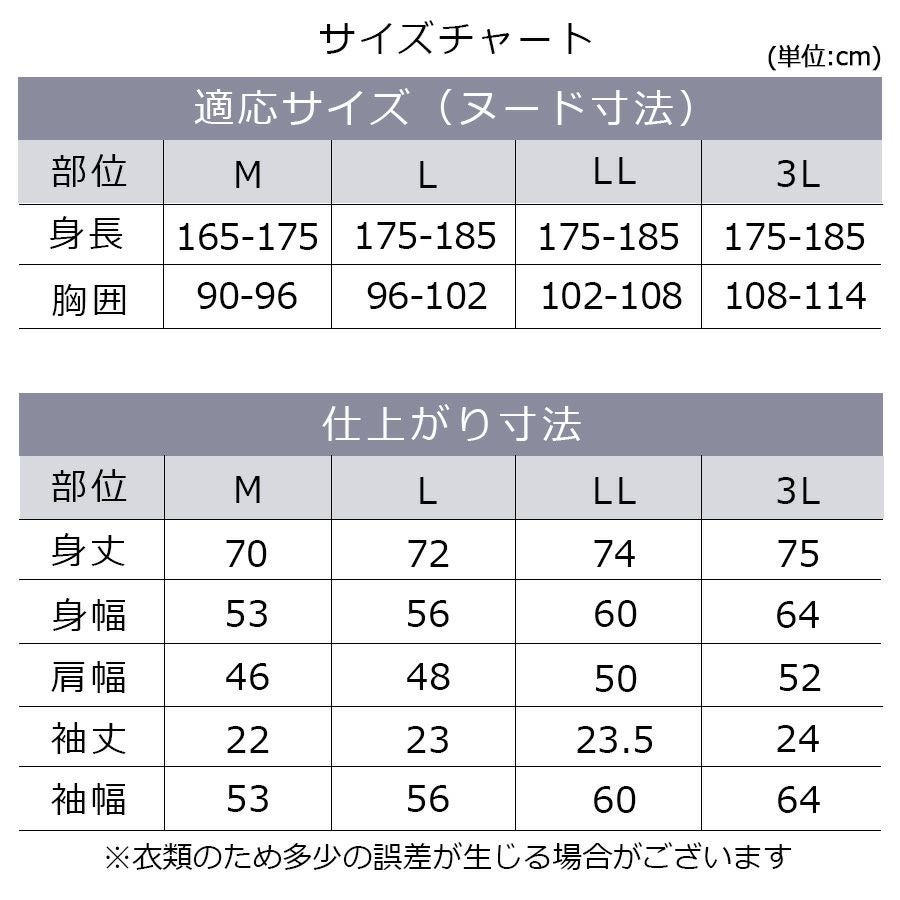 サイズチャート
(単位:cm)

適応サイズ（ヌード寸法）

| 部位 | M | L | LL | 3L |
|---|---|---|---|---|
| 身長 | 165-175 | 175-185 | 175-185 | 175-185 |
| 胸囲 | 90-96 | 96-102 | 102-108 | 108-114 |

仕上がり寸法

| 部位 | M | L | LL | 3L |
|---|---|---|---|---|
| 身丈 | 70 | 72 | 74 | 75 |
| 身幅 | 53 | 56 | 60 | 64 |
| 肩幅 | 46 | 48 | 50 | 52 |
| 袖丈 | 22 | 23 | 23.5 | 24 |
| 袖幅 | 53 | 56 | 60 | 64 |

※衣類のため多少の誤差が生じる場合がございます